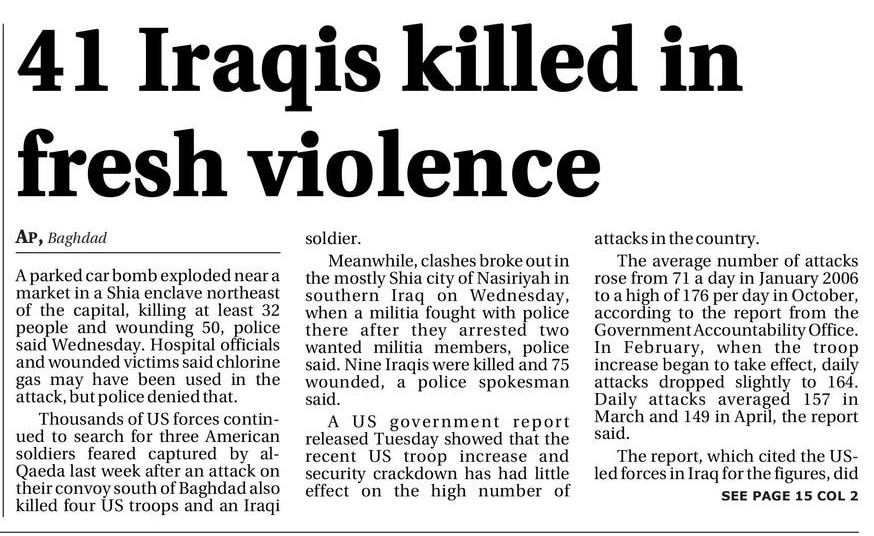 41 Iraqis killed in fresh violence

AP, Baghdad

A parked car bomb exploded near a market in a Shia enclave northeast of the capital, killing at least 32 people and wounding 50, police said Wednesday. Hospital officials and wounded victims said chlorine gas may have been used in the attack, but police denied that.

Thousands of US forces continued to search for three American soldiers feared captured by al-Qaeda last week after an attack on their convoy south of Baghdad also killed four US troops and an Iraqi soldier.

Meanwhile, clashes broke out in the mostly Shia city of Nasiriyah in southern Iraq on Wednesday, when a militia fought with police there after they arrested two wanted militia members, police said. Nine Iraqis were killed and 75 wounded, a police spokesman said.

A US government report released Tuesday showed that the recent US troop increase and security crackdown has had little effect on the high number of attacks in the country.

The average number of attacks rose from 71 a day in January 2006 to a high of 176 per day in October, according to the report from the Government Accountability Office. In February, when the troop increase began to take effect, daily attacks dropped slightly to 164. Daily attacks averaged 157 in March and 149 in April, the report said.

The report, which cited the US-led forces in Iraq for the figures, did

SEE PAGE 15 COL 2